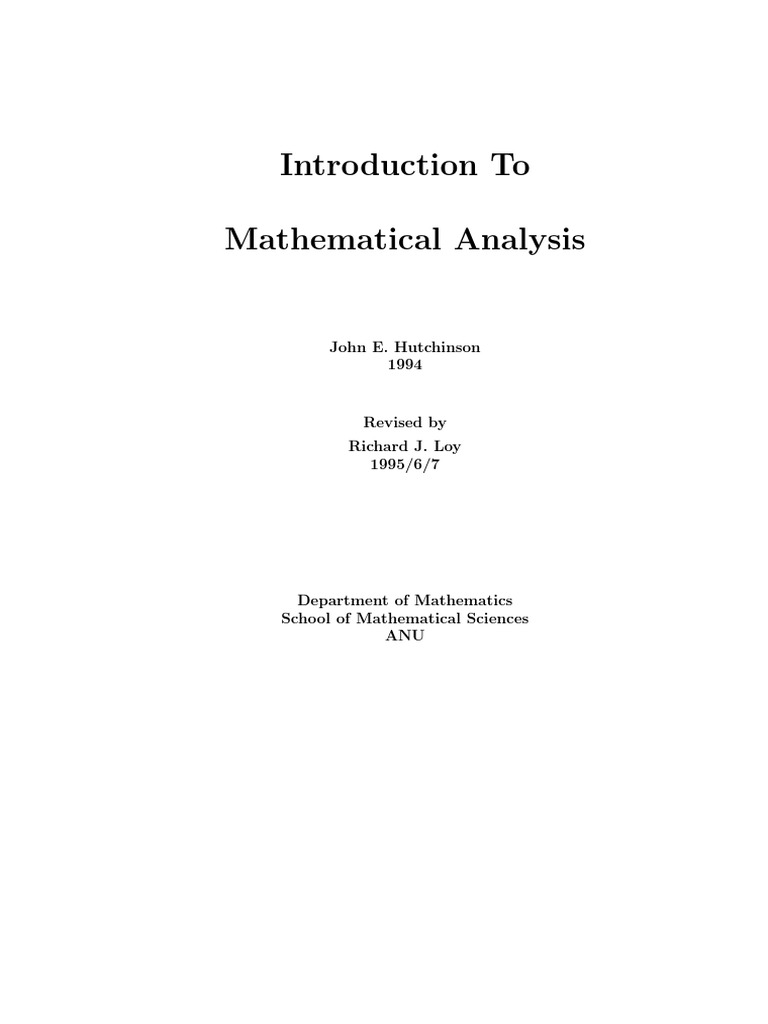 Introduction To

Mathematical Analysis

John E. Hutchinson
1994

Revised by
Richard J. Loy
1995/6/7

Department of Mathematics
School of Mathematical Sciences
ANU